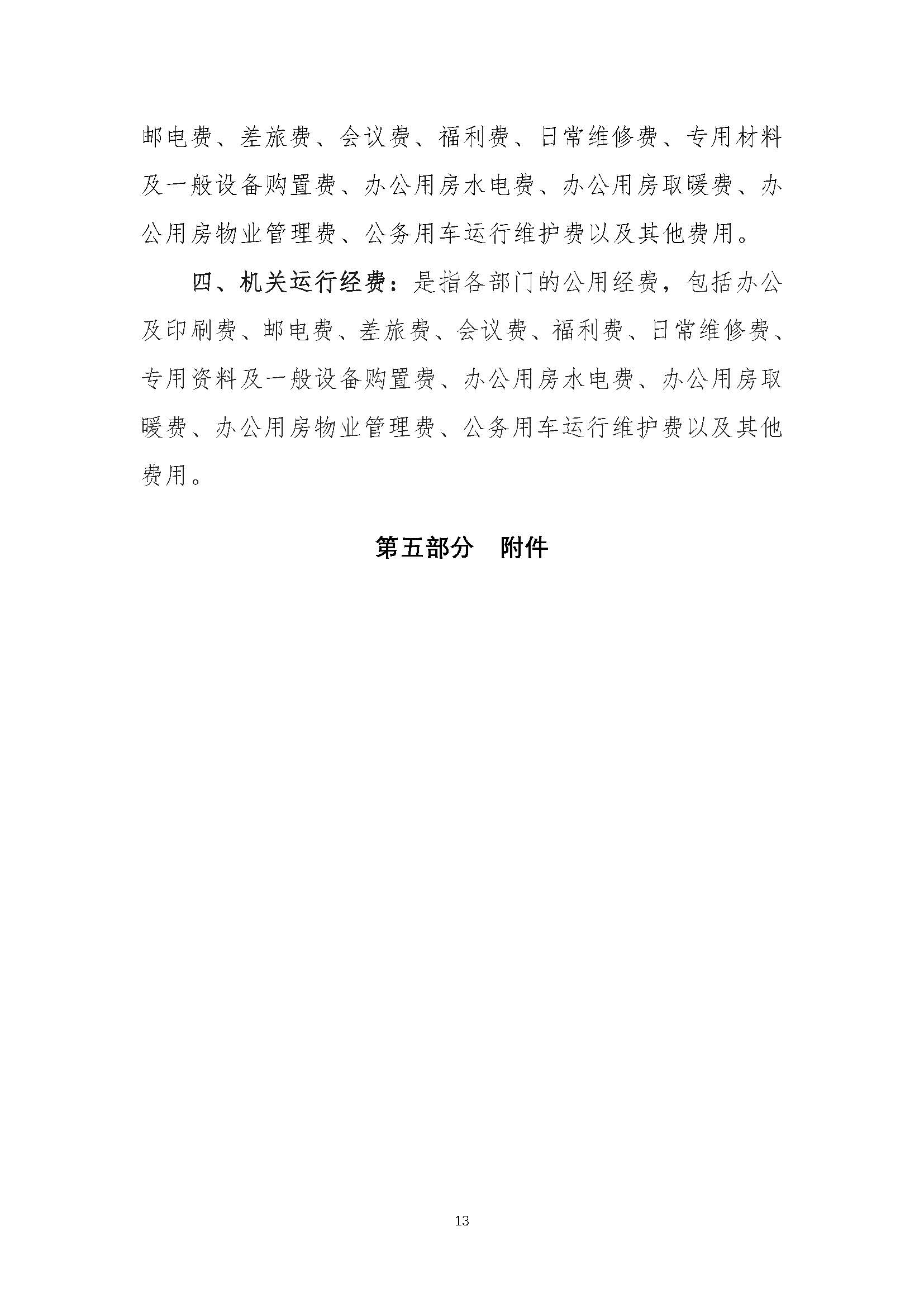 邮电费、差旅费、会议费、福利费、日常维修费、专用材料及一般设备购置费、办公用房水电费、办公用房取暖费、办公用房物业管理费、公务用车运行维护费以及其他费用。

四、机关运行经费：是指各部门的公用经费，包括办公及印刷费、邮电费、差旅费、会议费、福利费、日常维修费、专用资料及一般设备购置费、办公用房水电费、办公用房取暖费、办公用房物业管理费、公务用车运行维护费以及其他费用。

第五部分　附件

13